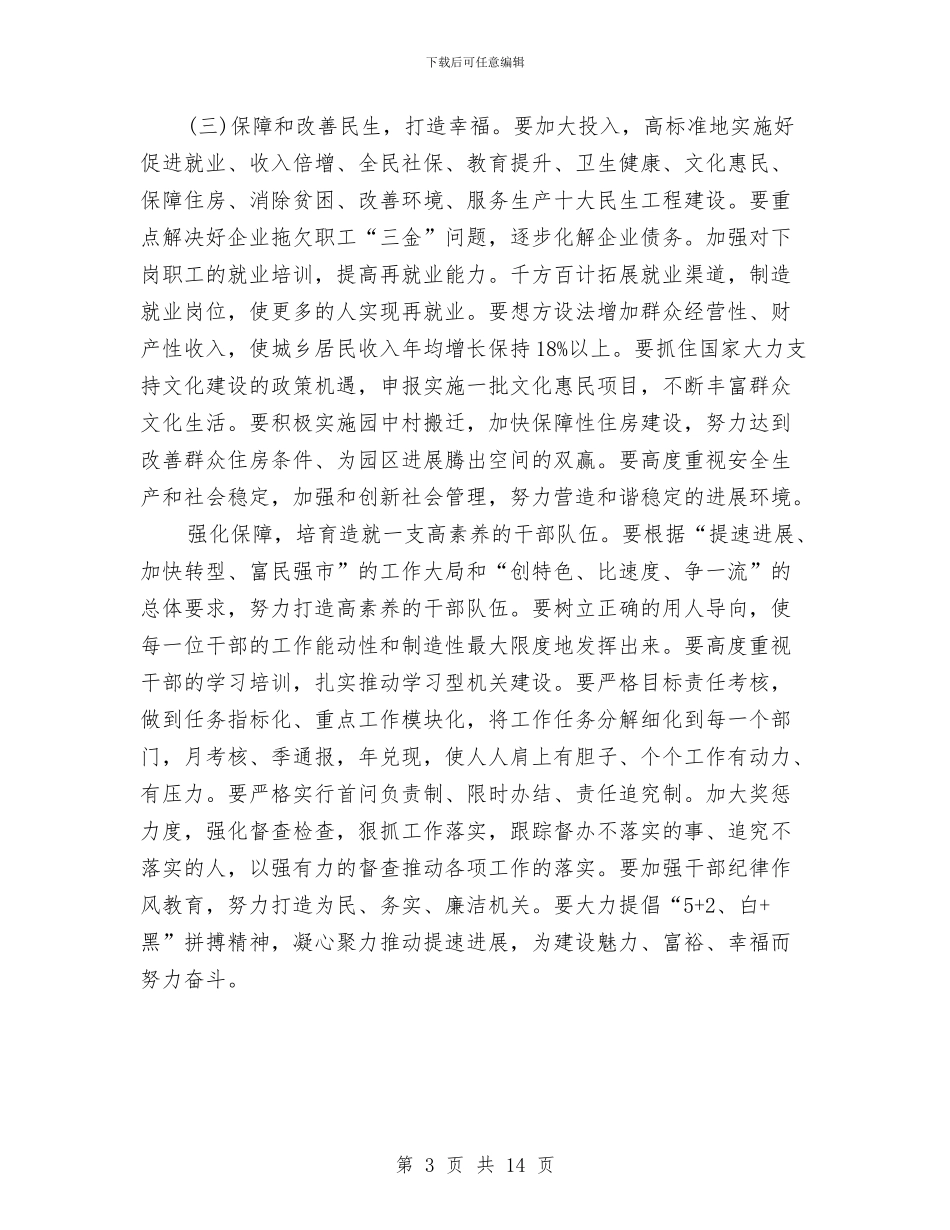 下载后可任意编辑

(三)保障和改善民生，打造幸福。要加大投入，高标准地实施好促进就业、收入倍增、全民社保、教育提升、卫生健康、文化惠民、保障住房、消除贫困、改善环境、服务生产十大民生工程建设。要重点解决好企业拖欠职工“三金”问题，逐步化解企业债务。加强对下岗职工的就业培训，提高再就业能力。千方百计拓展就业渠道，制造就业岗位，使更多的人实现再就业。要想方设法增加群众经营性、财产性收入，使城乡居民收入年均增长保持18%以上。要抓住国家大力支持文化建设的政策机遇，申报实施一批文化惠民项目，不断丰富群众文化生活。要积极实施园中村搬迁，加快保障性住房建设，努力达到改善群众住房条件、为园区进展腾出空间的双赢。要高度重视安全生产和社会稳定，加强和创新社会管理，努力营造和谐稳定的进展环境。

强化保障，培育造就一支高素养的干部队伍。要根据“提速进展、加快转型、富民强市”的工作大局和“创特色、比速度、争一流”的总体要求，努力打造高素养的干部队伍。要树立正确的用人导向，使每一位干部的工作能动性和制造性最大限度地发挥出来。要高度重视干部的学习培训，扎实推动学习型机关建设。要严格目标责任考核，做到任务指标化、重点工作模块化，将工作任务分解细化到每一个部门，月考核、季通报，年兑现，使人人肩上有胆子、个个工作有动力、有压力。要严格实行首问负责制、限时办结、责任追究制。加大奖惩力度，强化督查检查，狠抓工作落实，跟踪督办不落实的事、追究不落实的人，以强有力的督查推动各项工作的落实。要加强干部纪律作风教育，努力打造为民、务实、廉洁机关。要大力提倡“5+2、白+黑”拼搏精神，凝心聚力推动提速进展，为建设魅力、富裕、幸福而努力奋斗。

第 3 页 共 14 页